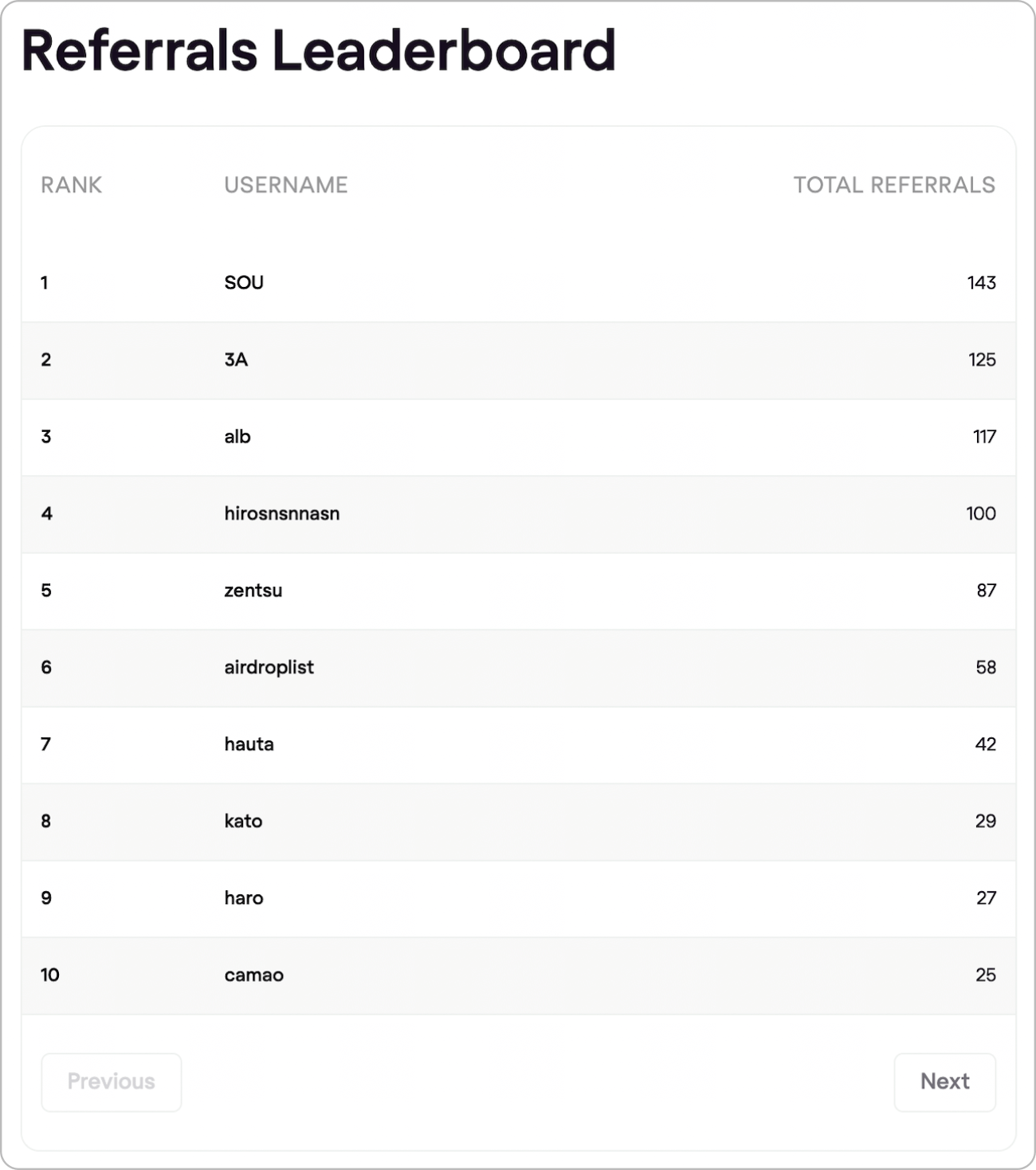 Referrals Leaderboard

| RANK | USERNAME | TOTAL REFERRALS |
|---|---|---|
| 1 | SOU | 143 |
| 2 | 3A | 125 |
| 3 | alb | 117 |
| 4 | hirosnsnnasn | 100 |
| 5 | zentsu | 87 |
| 6 | airdroplist | 58 |
| 7 | hauta | 42 |
| 8 | kato | 29 |
| 9 | haro | 27 |
| 10 | camao | 25 |

Previous

Next